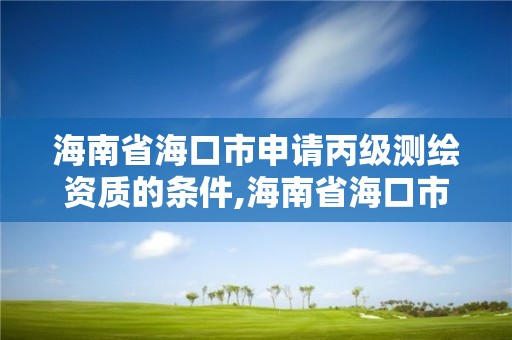 海南省海口市申请丙级测绘资质的条件,海南省海口市